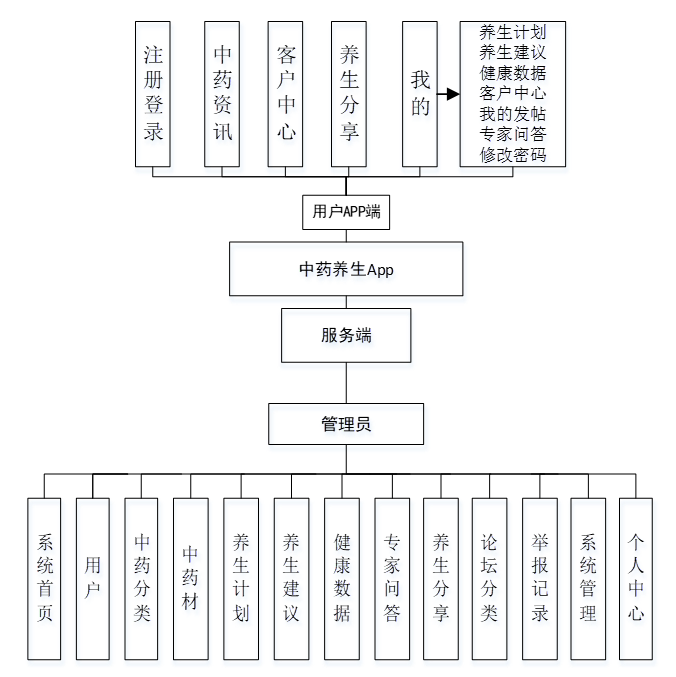 注册登录

中药资讯

客户中心

养生分享

我的

养生计划
养生建议
健康数据
客户中心
我的发帖
专家问答
修改密码

用户APP端

中药养生App

服务端

管理员

系统首页

用户

中药分类

中药材

养生计划

养生建议

健康数据

专家问答

养生分享

论坛分类

举报记录

系统管理

个人中心